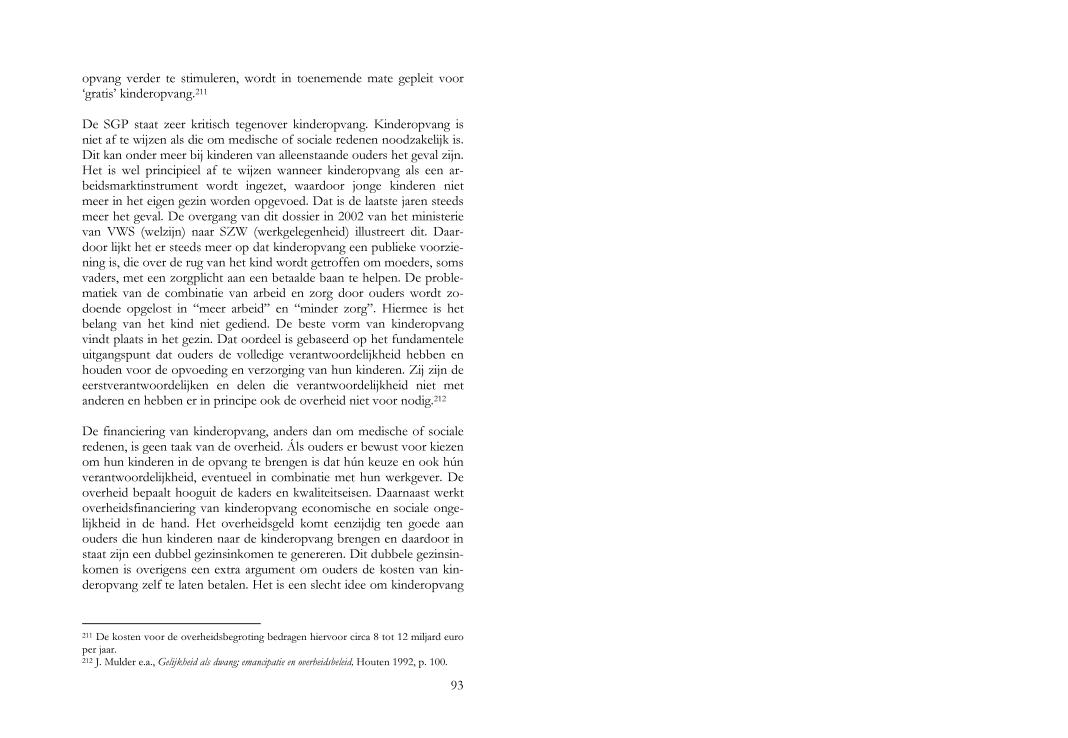 opvang verder te stimuleren, wordt in toenemende mate gepleit voor 'gratis' kinderopvang.$^{211}$

De SGP staat zeer kritisch tegenover kinderopvang. Kinderopvang is niet af te wijzen als die om medische of sociale redenen noodzakelijk is. Dit kan onder meer bij kinderen van alleenstaande ouders het geval zijn. Het is wel principieel af te wijzen wanneer kinderopvang als een arbeidsmarktinstrument wordt ingezet, waardoor jonge kinderen niet meer in het eigen gezin worden opgevoed. Dat is de laatste jaren steeds meer het geval. De overgang van dit dossier in 2002 van het ministerie van VWS (welzijn) naar SZW (werkgelegenheid) illustreert dit. Daardoor lijkt het er steeds meer op dat kinderopvang een publieke voorziening is, die over de rug van het kind wordt getroffen om moeders, soms vaders, met een zorgplicht aan een betaalde baan te helpen. De problematiek van de combinatie van arbeid en zorg door ouders wordt zodoende opgelost in "meer arbeid" en "minder zorg". Hiermee is het belang van het kind niet gediend. De beste vorm van kinderopvang vindt plaats in het gezin. Dat oordeel is gebaseerd op het fundamentele uitgangspunt dat ouders de volledige verantwoordelijkheid hebben en houden voor de opvoeding en verzorging van hun kinderen. Zij zijn de eerstverantwoordelijken en delen die verantwoordelijkheid niet met anderen en hebben er in principe ook de overheid niet voor nodig.$^{212}$

De financiering van kinderopvang, anders dan om medische of sociale redenen, is geen taak van de overheid. Áls ouders er bewust voor kiezen om hun kinderen in de opvang te brengen is dat hún keuze en ook hún verantwoordelijkheid, eventueel in combinatie met hun werkgever. De overheid bepaalt hooguit de kaders en kwaliteitseisen. Daarnaast werkt overheidsfinanciering van kinderopvang economische en sociale ongelijkheid in de hand. Het overheidsgeld komt eenzijdig ten goede aan ouders die hun kinderen naar de kinderopvang brengen en daardoor in staat zijn een dubbel gezinsinkomen te genereren. Dit dubbele gezinsinkomen is overigens een extra argument om ouders de kosten van kinderopvang zelf te laten betalen. Het is een slecht idee om kinderopvang

$^{211}$ De kosten voor de overheidsbegroting bedragen hiervoor circa 8 tot 12 miljard euro per jaar.
$^{212}$ J. Mulder e.a., Gelijkheid als dwang; emancipatie en overheidsbeleid. Houten 1992, p. 100.

93